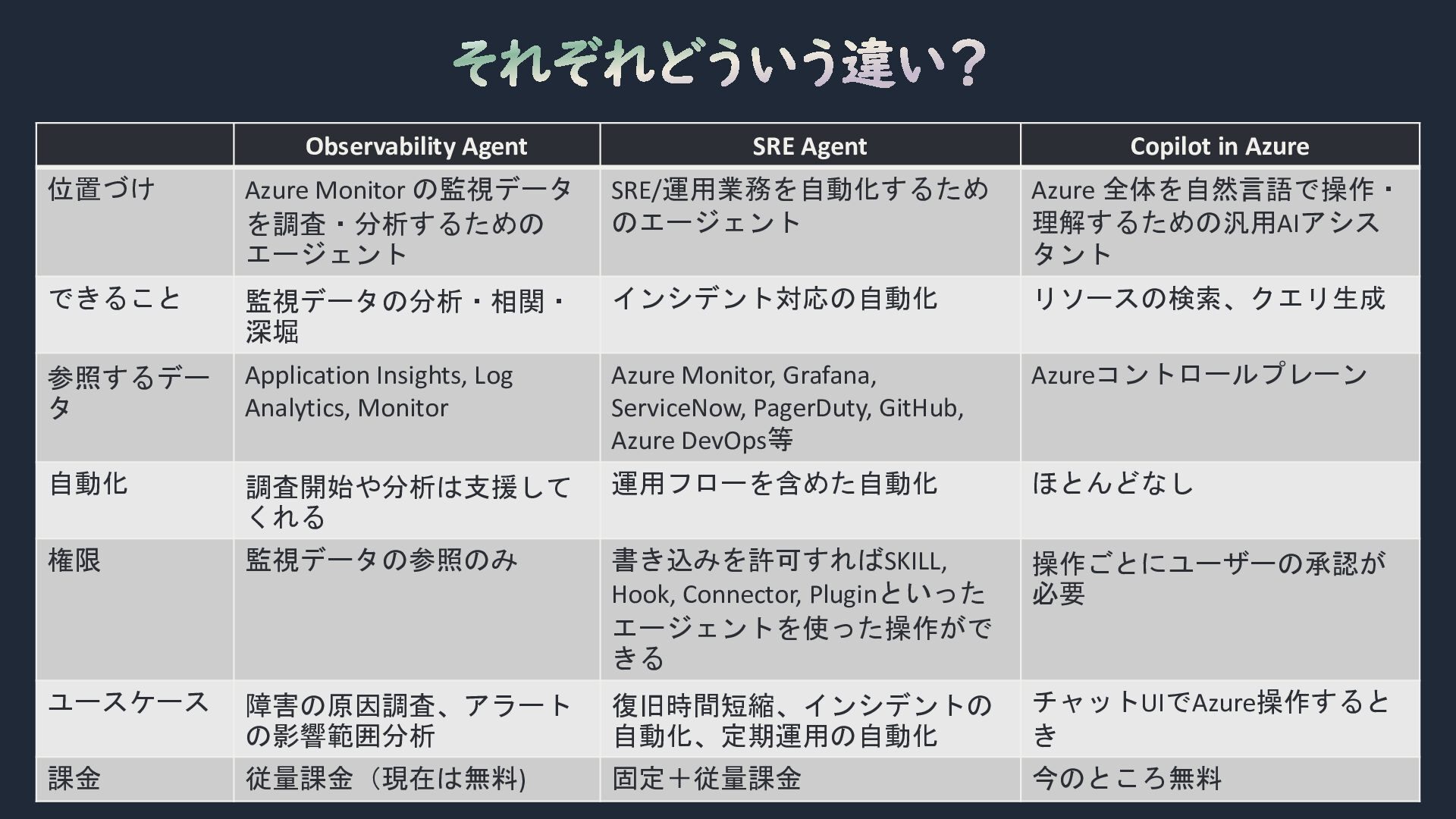 それぞれどういう違い？

| | Observability Agent | SRE Agent | Copilot in Azure |
|---|---|---|---|
| 位置づけ | Azure Monitorの監視データを調査・分析するためのエージェント | SRE/運用業務を自動化するためのエージェント | Azure全体を自然言語で操作・理解するための汎用AIアシスタント |
| できること | 監視データの分析・相関・深堀 | インシデント対応の自動化 | リソースの検索、クエリ生成 |
| 参照するデータ | Application Insights, Log Analytics, Monitor | Azure Monitor, Grafana, ServiceNow, PagerDuty, GitHub, Azure DevOps等 | Azureコントロールプレーン |
| 自動化 | 調査開始や分析は支援してくれる | 運用フローを含めた自動化 | ほとんどなし |
| 権限 | 監視データの参照のみ | 書き込みを許可すればSKILL, Hook, Connector, Pluginといったエージェントを使った操作ができる | 操作ごとにユーザーの承認が必要 |
| ユースケース | 障害の原因調査、アラートの影響範囲分析 | 復旧時間短縮、インシデントの自動化、定期運用の自動化 | チャットUIでAzure操作するとき |
| 課金 | 従量課金（現在は無料) | 固定＋従量課金 | 今のところ無料 |